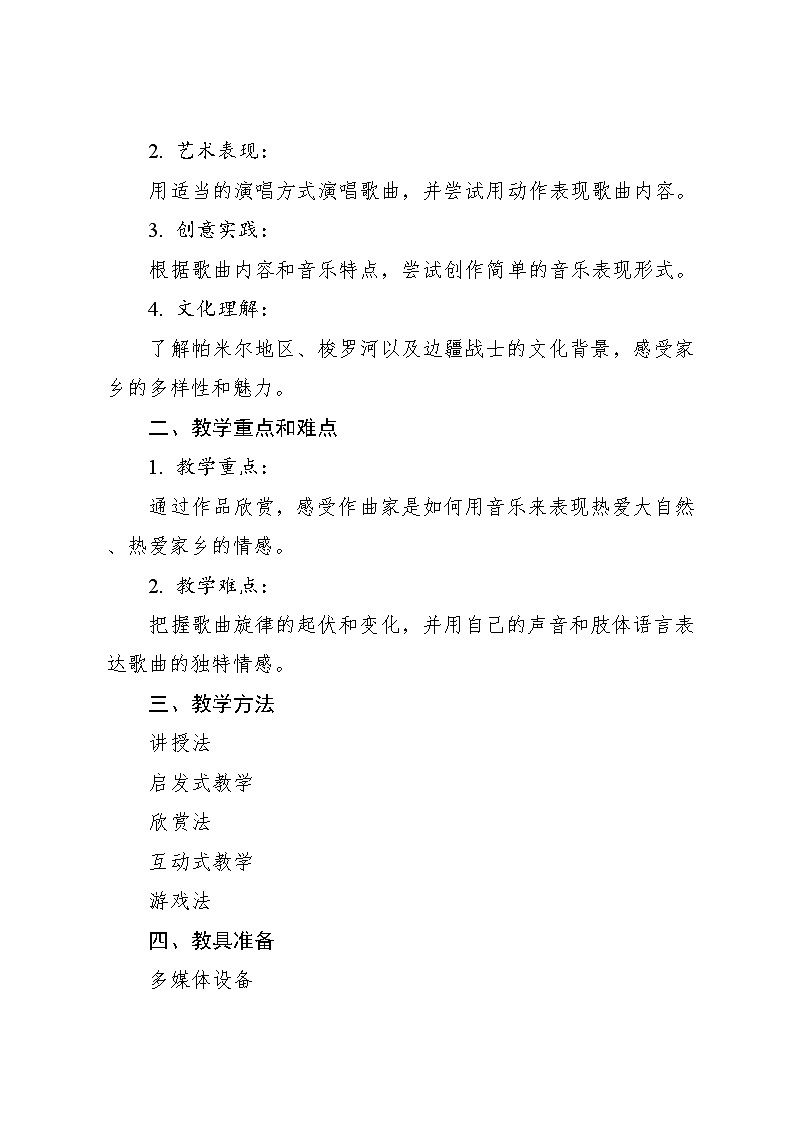 2. 艺术表现：

用适当的演唱方式演唱歌曲，并尝试用动作表现歌曲内容。

3. 创意实践：

根据歌曲内容和音乐特点，尝试创作简单的音乐表现形式。

4. 文化理解：

了解帕米尔地区、梭罗河以及边疆战士的文化背景，感受家乡的多样性和魅力。

二、教学重点和难点

1. 教学重点：

通过作品欣赏，感受作曲家是如何用音乐来表现热爱大自然、热爱家乡的情感。

2. 教学难点：

把握歌曲旋律的起伏和变化，并用自己的声音和肢体语言表达歌曲的独特情感。

三、教学方法

讲授法

启发式教学

欣赏法

互动式教学

游戏法

四、教具准备

多媒体设备